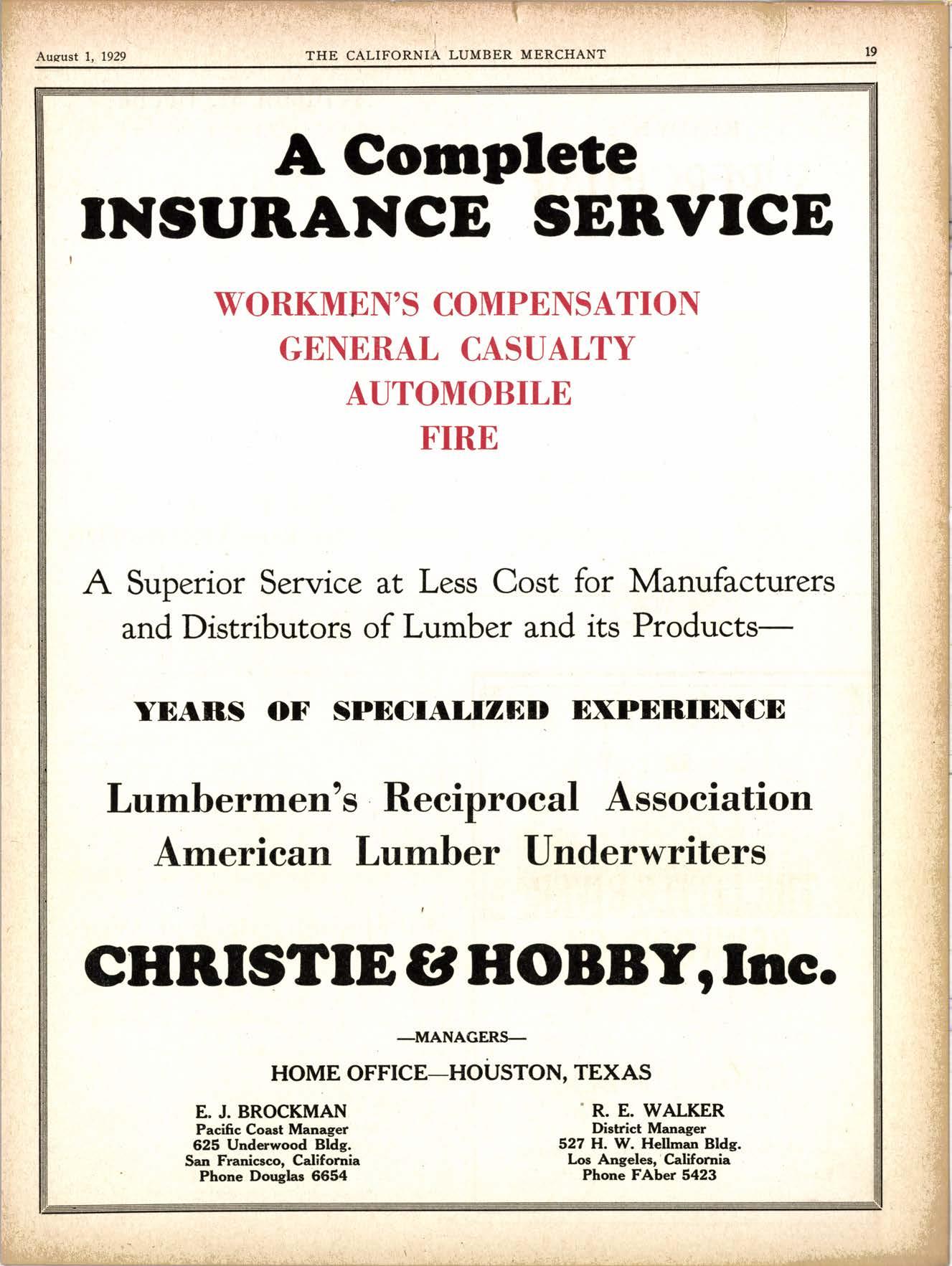 August 1, 1929 THE CALIFORNIA LUMBER MERCHANT 19

A Complete
INSURANCE SERVICE

WORKMEN'S COMPENSATION
GENERAL CASUALTY
AUTOMOBILE
FIRE

A Superior Service at Less Cost for Manufacturers and Distributors of Lumber and its Products—

YEARS OF SPECIALIZED EXPERIENCE

Lumbermen's Reciprocal Association
American Lumber Underwriters

CHRISTIE & HOBBY, Inc.

—MANAGERS—

HOME OFFICE—HOUSTON, TEXAS

E. J. BROCKMAN
Pacific Coast Manager
625 Underwood Bldg.
San Franicsco, California
Phone Douglas 6654

R. E. WALKER
District Manager
527 H. W. Hellman Bldg.
Los Angeles, California
Phone FAber 5423